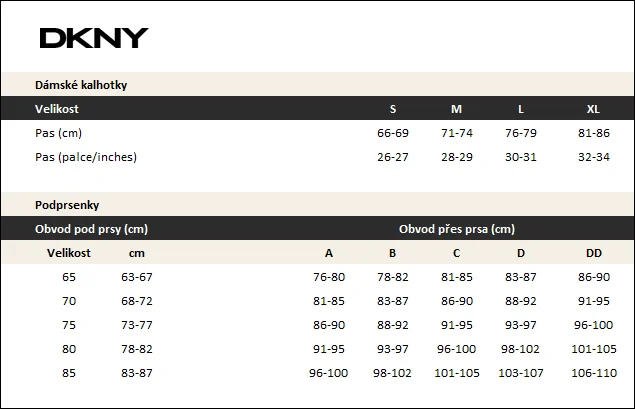 DKNY

Dámské kalhotky

| Velikost | S | M | L | XL |
|---|---|---|---|---|
| Pas (cm) | 66-69 | 71-74 | 76-79 | 81-86 |
| Pas (palce/inches) | 26-27 | 28-29 | 30-31 | 32-34 |

Podprsenky

| Obvod pod prsy (cm) | | Obvod přes prsa (cm) | | | | |
|---|---|---|---|---|---|---|
| Velikost | cm | A | B | C | D | DD |
| 65 | 63-67 | 76-80 | 78-82 | 81-85 | 83-87 | 86-90 |
| 70 | 68-72 | 81-85 | 83-87 | 86-90 | 88-92 | 91-95 |
| 75 | 73-77 | 86-90 | 88-92 | 91-95 | 93-97 | 96-100 |
| 80 | 78-82 | 91-95 | 93-97 | 96-100 | 98-102 | 101-105 |
| 85 | 83-87 | 96-100 | 98-102 | 101-105 | 103-107 | 106-110 |